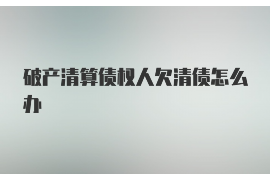 破产清算债权人欠清债怎么办